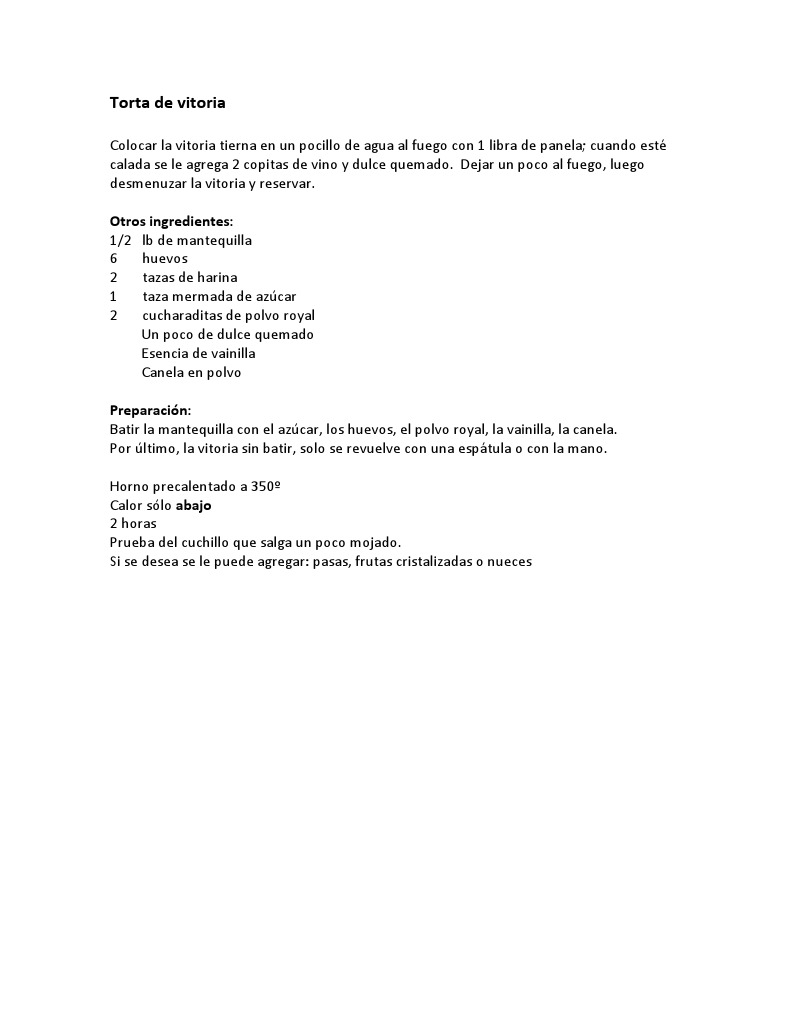 Torta de vitoria

Colocar la vitoria tierna en un pocillo de agua al fuego con 1 libra de panela; cuando esté calada se le agrega 2 copitas de vino y dulce quemado. Dejar un poco al fuego, luego desmenuzar la vitoria y reservar.

Otros ingredientes:
1/2 lb de mantequilla
6 huevos
2 tazas de harina
1 taza mermada de azúcar
2 cucharaditas de polvo royal
Un poco de dulce quemado
Esencia de vainilla
Canela en polvo

Preparación:
Batir la mantequilla con el azúcar, los huevos, el polvo royal, la vainilla, la canela.
Por último, la vitoria sin batir, solo se revuelve con una espátula o con la mano.

Horno precalentado a 350º
Calor sólo abajo
2 horas
Prueba del cuchillo que salga un poco mojado.
Si se desea se le puede agregar: pasas, frutas cristalizadas o nueces